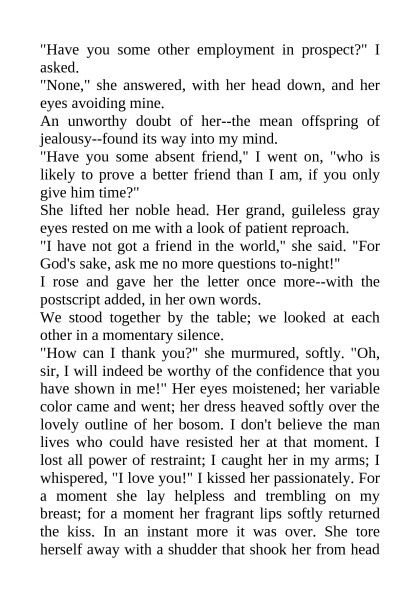 "Have you some other employment in prospect?" I asked.

"None," she answered, with her head down, and her eyes avoiding mine.

An unworthy doubt of her--the mean offspring of jealousy--found its way into my mind.

"Have you some absent friend," I went on, "who is likely to prove a better friend than I am, if you only give him time?"

She lifted her noble head. Her grand, guileless gray eyes rested on me with a look of patient reproach.

"I have not got a friend in the world," she said. "For God's sake, ask me no more questions to-night!"

I rose and gave her the letter once more--with the postscript added, in her own words.

We stood together by the table; we looked at each other in a momentary silence.

"How can I thank you?" she murmured, softly. "Oh, sir, I will indeed be worthy of the confidence that you have shown in me!" Her eyes moistened; her variable color came and went; her dress heaved softly over the lovely outline of her bosom. I don't believe the man lives who could have resisted her at that moment. I lost all power of restraint; I caught her in my arms; I whispered, "I love you!" I kissed her passionately. For a moment she lay helpless and trembling on my breast; for a moment her fragrant lips softly returned the kiss. In an instant more it was over. She tore herself away with a shudder that shook her from head